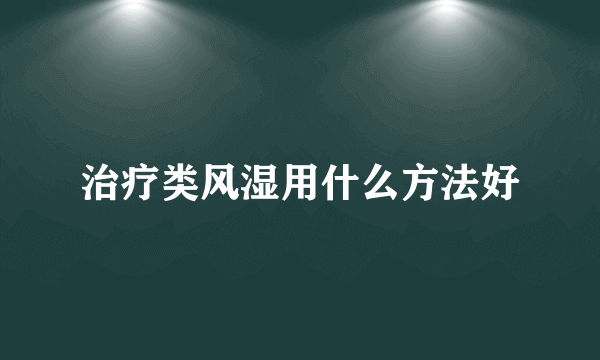 治疗类风湿用什么方法好